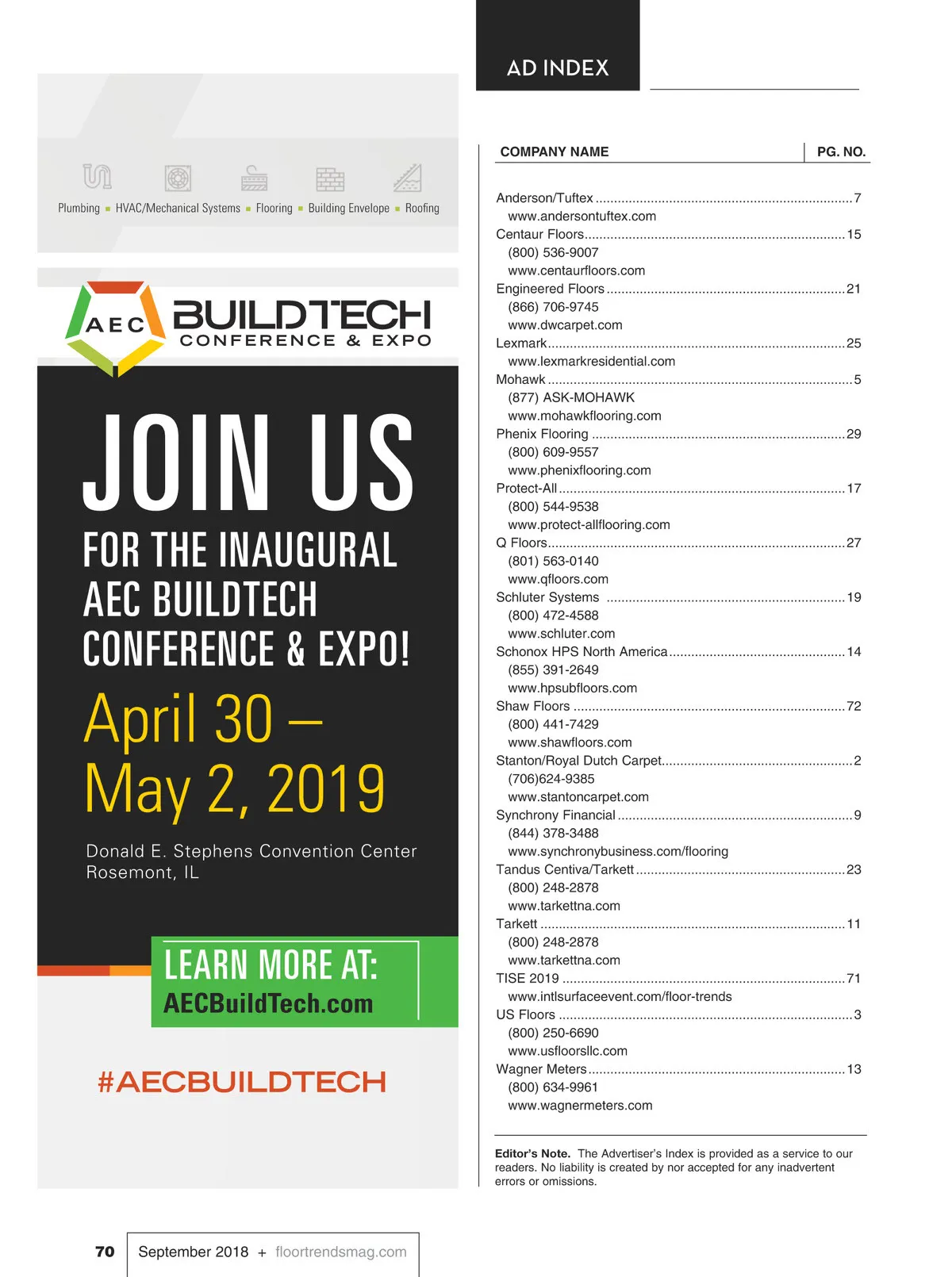 Plumbing ▪ HVAC/Mechanical Systems ▪ Flooring ▪ Building Envelope ▪ Roofing

AEC BUILDTECH CONFERENCE & EXPO

JOIN US

FOR THE INAUGURAL AEC BUILDTECH CONFERENCE & EXPO!

April 30 – May 2, 2019

Donald E. Stephens Convention Center
Rosemont, IL

LEARN MORE AT:
AECBuildTech.com

#AECBUILDTECH

AD INDEX

| COMPANY NAME | PG. NO. |
|---|---|
| Anderson/Tuftex www.andersontuftex.com | 7 |
| Centaur Floors (800) 536-9007 www.centaurfloors.com | 15 |
| Engineered Floors (866) 706-9745 www.dwcarpet.com | 21 |
| Lexmark www.lexmarkresidential.com | 25 |
| Mohawk (877) ASK-MOHAWK www.mohawkflooring.com | 5 |
| Phenix Flooring (800) 609-9557 www.phenixflooring.com | 29 |
| Protect-All (800) 544-9538 www.protect-allflooring.com | 17 |
| Q Floors (801) 563-0140 www.qfloors.com | 27 |
| Schluter Systems (800) 472-4588 www.schluter.com | 19 |
| Schonox HPS North America (855) 391-2649 www.hpsubfloors.com | 14 |
| Shaw Floors (800) 441-7429 www.shawfloors.com | 72 |
| Stanton/Royal Dutch Carpet (706)624-9385 www.stantoncarpet.com | 2 |
| Synchrony Financial (844) 378-3488 www.synchronybusiness.com/flooring | 9 |
| Tandus Centiva/Tarkett (800) 248-2878 www.tarkettna.com | 23 |
| Tarkett (800) 248-2878 www.tarkettna.com | 11 |
| TISE 2019 www.intlsurfaceevent.com/floor-trends | 71 |
| US Floors (800) 250-6690 www.usfloorsllc.com | 3 |
| Wagner Meters (800) 634-9961 www.wagnermeters.com | 13 |

Editor's Note. The Advertiser's Index is provided as a service to our readers. No liability is created by nor accepted for any inadvertent errors or omissions.

70 September 2018 + floortrendsmag.com